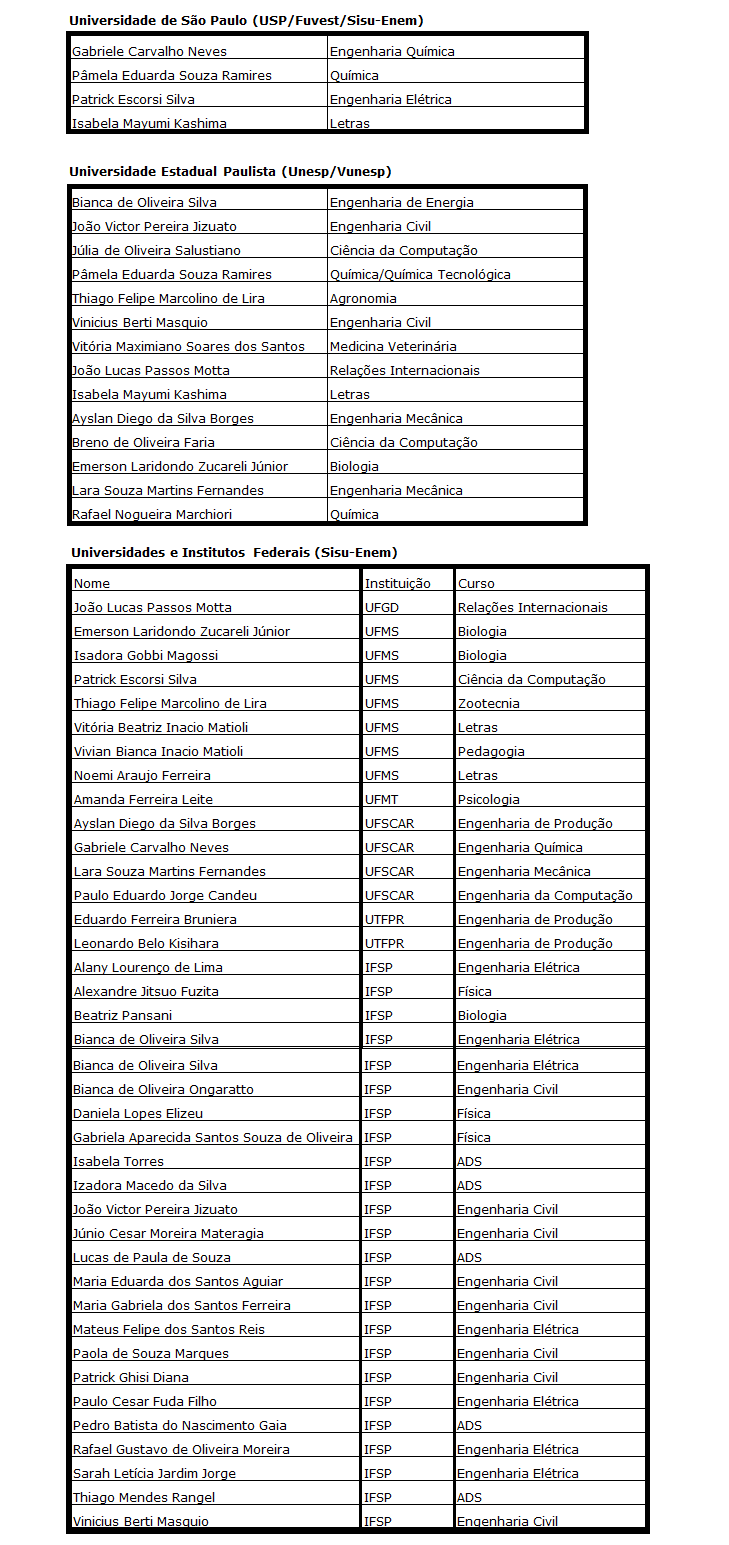 **Universidade de São Paulo (USP/Fuvest/Sisu-Enem)**

| | |
|---|---|
| Gabriele Carvalho Neves | Engenharia Química |
| Pâmela Eduarda Souza Ramires | Química |
| Patrick Escorsi Silva | Engenharia Elétrica |
| Isabela Mayumi Kashima | Letras |

**Universidade Estadual Paulista (Unesp/Vunesp)**

| | |
|---|---|
| Bianca de Oliveira Silva | Engenharia de Energia |
| João Victor Pereira Jizuato | Engenharia Civil |
| Júlia de Oliveira Salustiano | Ciência da Computação |
| Pâmela Eduarda Souza Ramires | Química/Química Tecnológica |
| Thiago Felipe Marcolino de Lira | Agronomia |
| Vinicius Berti Masquio | Engenharia Civil |
| Vitória Maximiano Soares dos Santos | Medicina Veterinária |
| João Lucas Passos Motta | Relações Internacionais |
| Isabela Mayumi Kashima | Letras |
| Ayslan Diego da Silva Borges | Engenharia Mecânica |
| Breno de Oliveira Faria | Ciência da Computação |
| Emerson Laridondo Zucareli Júnior | Biologia |
| Lara Souza Martins Fernandes | Engenharia Mecânica |
| Rafael Nogueira Marchiori | Química |

**Universidades e Institutos Federais (Sisu-Enem)**

| Nome | Instituição | Curso |
|---|---|---|
| João Lucas Passos Motta | UFGD | Relações Internacionais |
| Emerson Laridondo Zucareli Júnior | UFMS | Biologia |
| Isadora Gobbi Magossi | UFMS | Biologia |
| Patrick Escorsi Silva | UFMS | Ciência da Computação |
| Thiago Felipe Marcolino de Lira | UFMS | Zootecnia |
| Vitória Beatriz Inacio Matioli | UFMS | Letras |
| Vivian Bianca Inacio Matioli | UFMS | Pedagogia |
| Noemi Araujo Ferreira | UFMS | Letras |
| Amanda Ferreira Leite | UFMT | Psicologia |
| Ayslan Diego da Silva Borges | UFSCAR | Engenharia de Produção |
| Gabriele Carvalho Neves | UFSCAR | Engenharia Química |
| Lara Souza Martins Fernandes | UFSCAR | Engenharia Mecânica |
| Paulo Eduardo Jorge Candeu | UFSCAR | Engenharia da Computação |
| Eduardo Ferreira Bruniera | UTFPR | Engenharia de Produção |
| Leonardo Belo Kisihara | UTFPR | Engenharia de Produção |
| Alany Lourenço de Lima | IFSP | Engenharia Elétrica |
| Alexandre Jitsuo Fuzita | IFSP | Física |
| Beatriz Pansani | IFSP | Biologia |
| Bianca de Oliveira Silva | IFSP | Engenharia Elétrica |
| Bianca de Oliveira Silva | IFSP | Engenharia Elétrica |
| Bianca de Oliveira Ongaratto | IFSP | Engenharia Civil |
| Daniela Lopes Elizeu | IFSP | Física |
| Gabriela Aparecida Santos Souza de Oliveira | IFSP | Física |
| Isabela Torres | IFSP | ADS |
| Izadora Macedo da Silva | IFSP | ADS |
| João Victor Pereira Jizuato | IFSP | Engenharia Civil |
| Júnio Cesar Moreira Materagia | IFSP | Engenharia Civil |
| Lucas de Paula de Souza | IFSP | ADS |
| Maria Eduarda dos Santos Aguiar | IFSP | Engenharia Civil |
| Maria Gabriela dos Santos Ferreira | IFSP | Engenharia Civil |
| Mateus Felipe dos Santos Reis | IFSP | Engenharia Elétrica |
| Paola de Souza Marques | IFSP | Engenharia Civil |
| Patrick Ghisi Diana | IFSP | Engenharia Civil |
| Paulo Cesar Fuda Filho | IFSP | Engenharia Elétrica |
| Pedro Batista do Nascimento Gaia | IFSP | ADS |
| Rafael Gustavo de Oliveira Moreira | IFSP | Engenharia Elétrica |
| Sarah Letícia Jardim Jorge | IFSP | Engenharia Elétrica |
| Thiago Mendes Rangel | IFSP | ADS |
| Vinicius Berti Masquio | IFSP | Engenharia Civil |